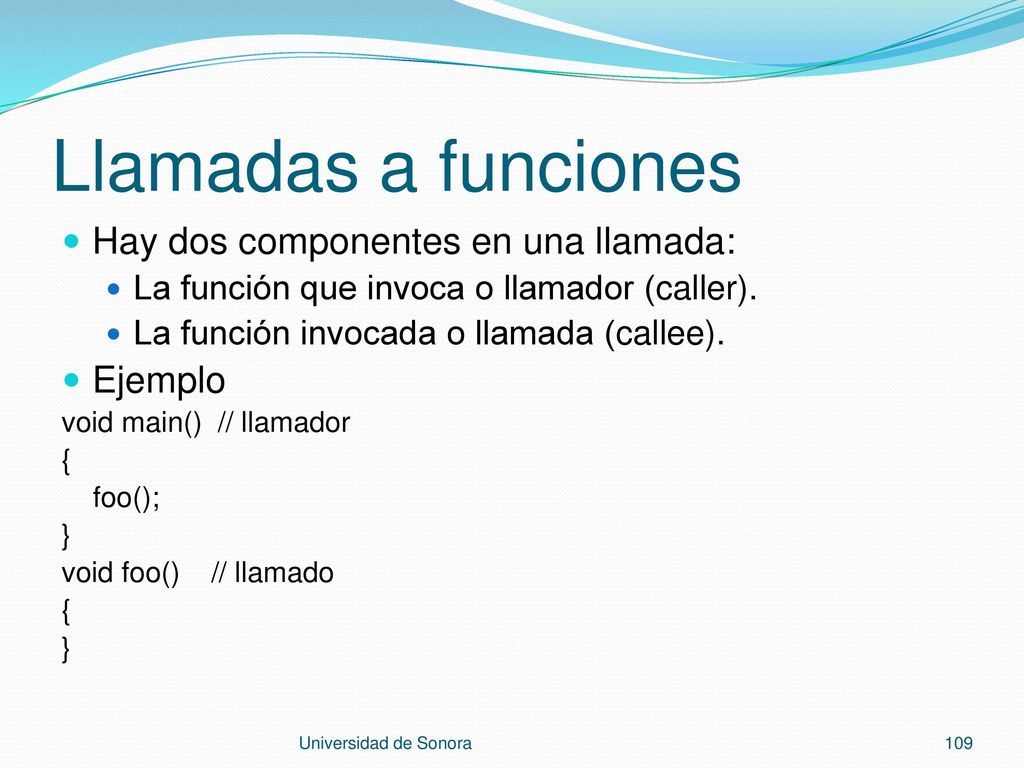 Llamadas a funciones

Hay dos componentes en una llamada:

La función que invoca o llamador (caller).

La función invocada o llamada (callee).

Ejemplo

void main() // llamador
{
foo();
}
void foo() // llamado
{
}

Universidad de Sonora

109